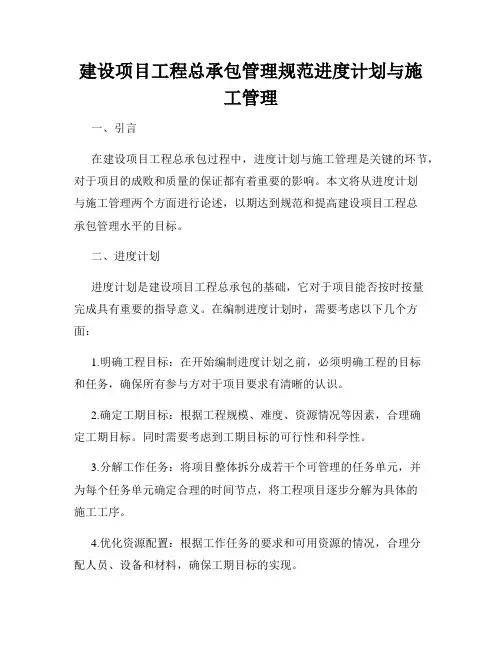 建设项目工程总承包管理规范进度计划与施工管理

一、引言

在建设项目工程总承包过程中，进度计划与施工管理是关键的环节，对于项目的成败和质量的保证都有着重要的影响。本文将从进度计划与施工管理两个方面进行论述，以期达到规范和提高建设项目工程总承包管理水平的目标。

二、进度计划

进度计划是建设项目工程总承包的基础，它对于项目能否按时按量完成具有重要的指导意义。在编制进度计划时，需要考虑以下几个方面：

1.明确工程目标：在开始编制进度计划之前，必须明确工程的目标和任务，确保所有参与方对于项目要求有清晰的认识。

2.确定工期目标：根据工程规模、难度、资源情况等因素，合理确定工期目标。同时需要考虑到工期目标的可行性和科学性。

3.分解工作任务：将项目整体拆分成若干个可管理的任务单元，并为每个任务单元确定合理的时间节点，将工程项目逐步分解为具体的施工工序。

4.优化资源配置：根据工作任务的要求和可用资源的情况，合理分配人员、设备和材料，确保工期目标的实现。